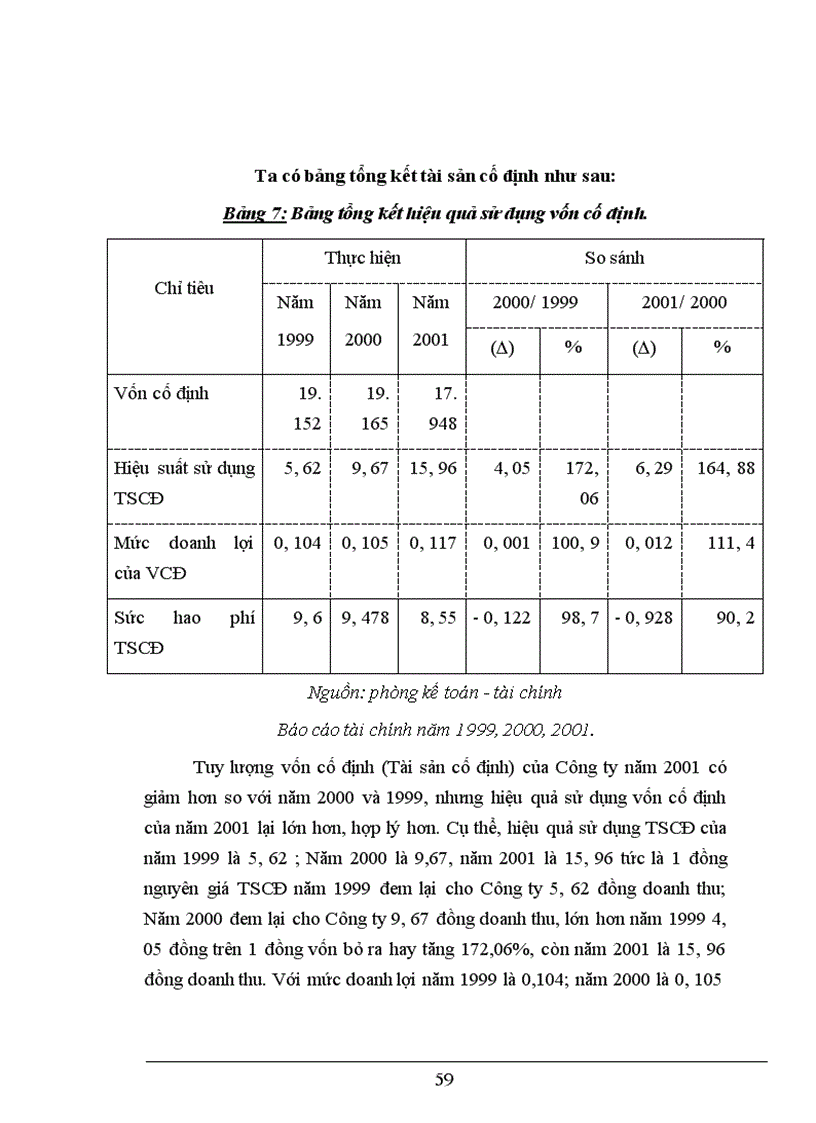 Ta có bảng tổng kết tài sản cố định như sau:

Bảng 7: Bảng tổng kết hiệu quả sử dụng vốn cố định.

| Chỉ tiêu | Thực hiện | | | So sánh | | | |
|---|---|---|---|---|---|---|---|
| | Năm 1999 | Năm 2000 | Năm 2001 | 2000/ 1999 | | 2001/ 2000 | |
| | | | | (Δ) | % | (Δ) | % |
| Vốn cố định | 19. 152 | 19. 165 | 17. 948 | | | | |
| Hiệu suất sử dụng TSCĐ | 5, 62 | 9, 67 | 15, 96 | 4, 05 | 172, 06 | 6, 29 | 164, 88 |
| Mức doanh lợi của VCĐ | 0, 104 | 0, 105 | 0, 117 | 0, 001 | 100, 9 | 0, 012 | 111, 4 |
| Sức hao phí TSCĐ | 9, 6 | 9, 478 | 8, 55 | - 0, 122 | 98, 7 | - 0, 928 | 90, 2 |

Nguồn: phòng kế toán - tài chính

Báo cáo tài chính năm 1999, 2000, 2001.

Tuy lượng vốn cố định (Tài sản cố định) của Công ty năm 2001 có giảm hơn so với năm 2000 và 1999, nhưng hiệu quả sử dụng vốn cố định của năm 2001 lại lớn hơn, hợp lý hơn. Cụ thể, hiệu quả sử dụng TSCĐ của năm 1999 là 5, 62 ; Năm 2000 là 9,67, năm 2001 là 15, 96 tức là 1 đồng nguyên giá TSCĐ năm 1999 đem lại cho Công ty 5, 62 đồng doanh thu; Năm 2000 đem lại cho Công ty 9, 67 đồng doanh thu, lớn hơn năm 1999 4, 05 đồng trên 1 đồng vốn bỏ ra hay tăng 172,06%, còn năm 2001 là 15, 96 đồng doanh thu. Với mức doanh lợi năm 1999 là 0,104; năm 2000 là 0, 105

59